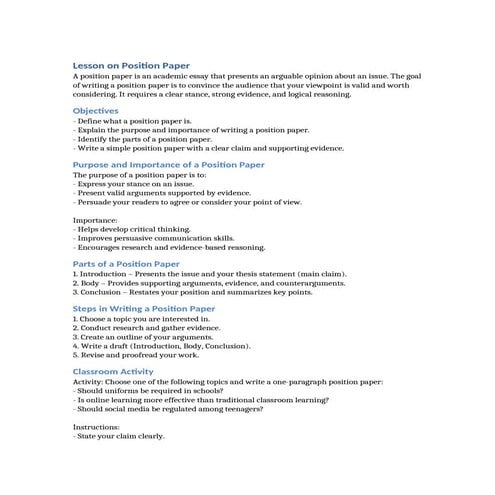 Lesson on Position Paper
A position paper is an academic essay that presents an arguable opinion about an issue. The goal of writing a position paper is to convince the audience that your viewpoint is valid and worth considering. It requires a clear stance, strong evidence, and logical reasoning.

Objectives
- Define what a position paper is.
- Explain the purpose and importance of writing a position paper.
- Identify the parts of a position paper.
- Write a simple position paper with a clear claim and supporting evidence.

Purpose and Importance of a Position Paper
The purpose of a position paper is to:
- Express your stance on an issue.
- Present valid arguments supported by evidence.
- Persuade your readers to agree or consider your point of view.

Importance:
- Helps develop critical thinking.
- Improves persuasive communication skills.
- Encourages research and evidence-based reasoning.

Parts of a Position Paper
1. Introduction – Presents the issue and your thesis statement (main claim).
2. Body – Provides supporting arguments, evidence, and counterarguments.
3. Conclusion – Restates your position and summarizes key points.

Steps in Writing a Position Paper
1. Choose a topic you are interested in.
2. Conduct research and gather evidence.
3. Create an outline of your arguments.
4. Write a draft (Introduction, Body, Conclusion).
5. Revise and proofread your work.

Classroom Activity
Activity: Choose one of the following topics and write a one-paragraph position paper:
- Should uniforms be required in schools?
- Is online learning more effective than traditional classroom learning?
- Should social media be regulated among teenagers?

Instructions:
- State your claim clearly.